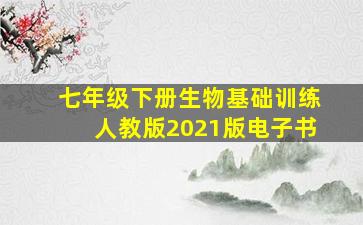 七年级下册生物基础训练
人教版2021版电子书